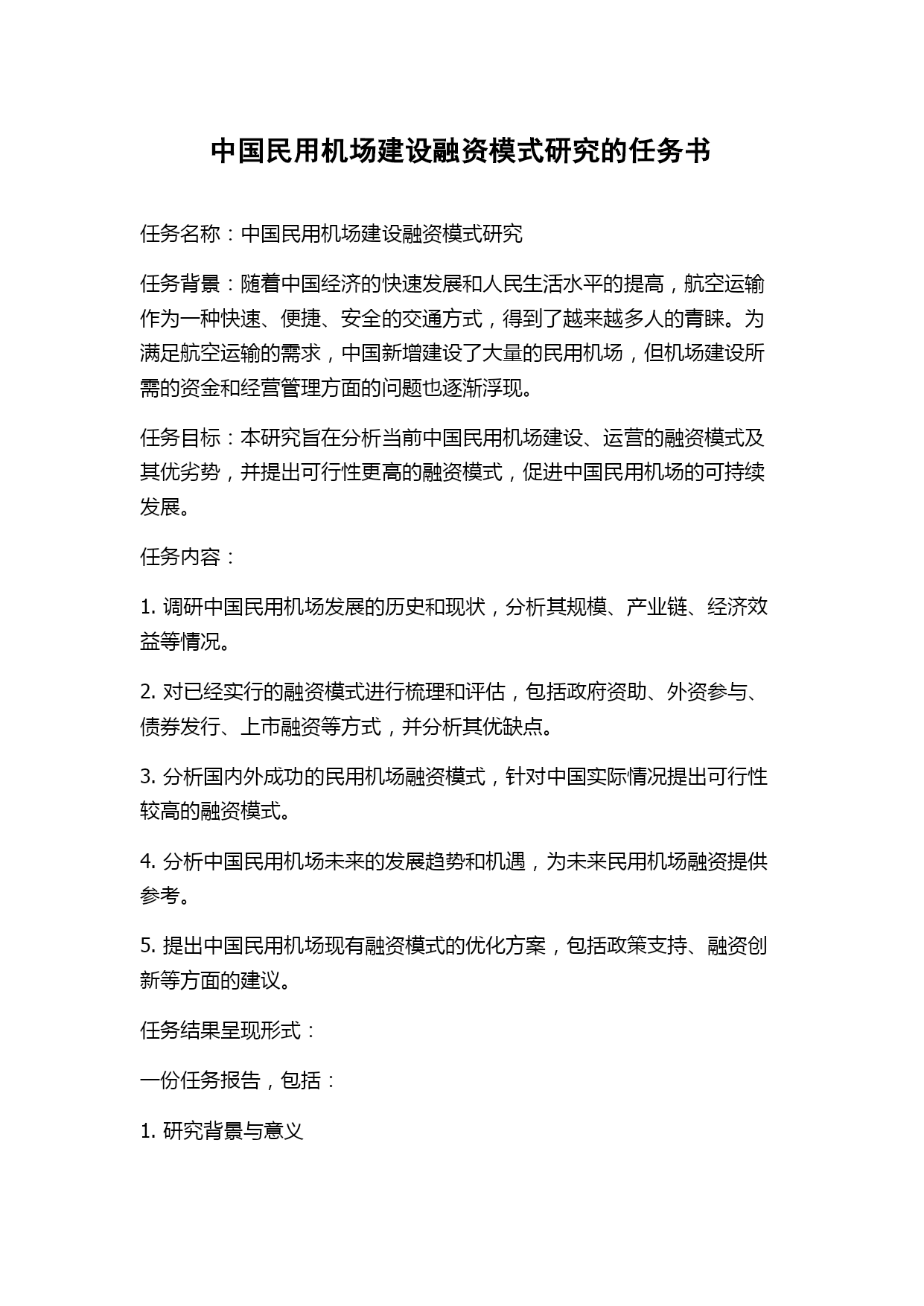 中国民用机场建设融资模式研究的任务书

任务名称：中国民用机场建设融资模式研究

任务背景：随着中国经济的快速发展和人民生活水平的提高，航空运输作为一种快速、便捷、安全的交通方式，得到了越来越多人的青睐。为满足航空运输的需求，中国新增建设了大量的民用机场，但机场建设所需的资金和经营管理方面的问题也逐渐浮现。

任务目标：本研究旨在分析当前中国民用机场建设、运营的融资模式及其优劣势，并提出可行性更高的融资模式，促进中国民用机场的可持续发展。

任务内容：

1. 调研中国民用机场发展的历史和现状，分析其规模、产业链、经济效益等情况。

2. 对已经实行的融资模式进行梳理和评估，包括政府资助、外资参与、债券发行、上市融资等方式，并分析其优缺点。

3. 分析国内外成功的民用机场融资模式，针对中国实际情况提出可行性较高的融资模式。

4. 分析中国民用机场未来的发展趋势和机遇，为未来民用机场融资提供参考。

5. 提出中国民用机场现有融资模式的优化方案，包括政策支持、融资创新等方面的建议。

任务结果呈现形式：

一份任务报告，包括：

1. 研究背景与意义